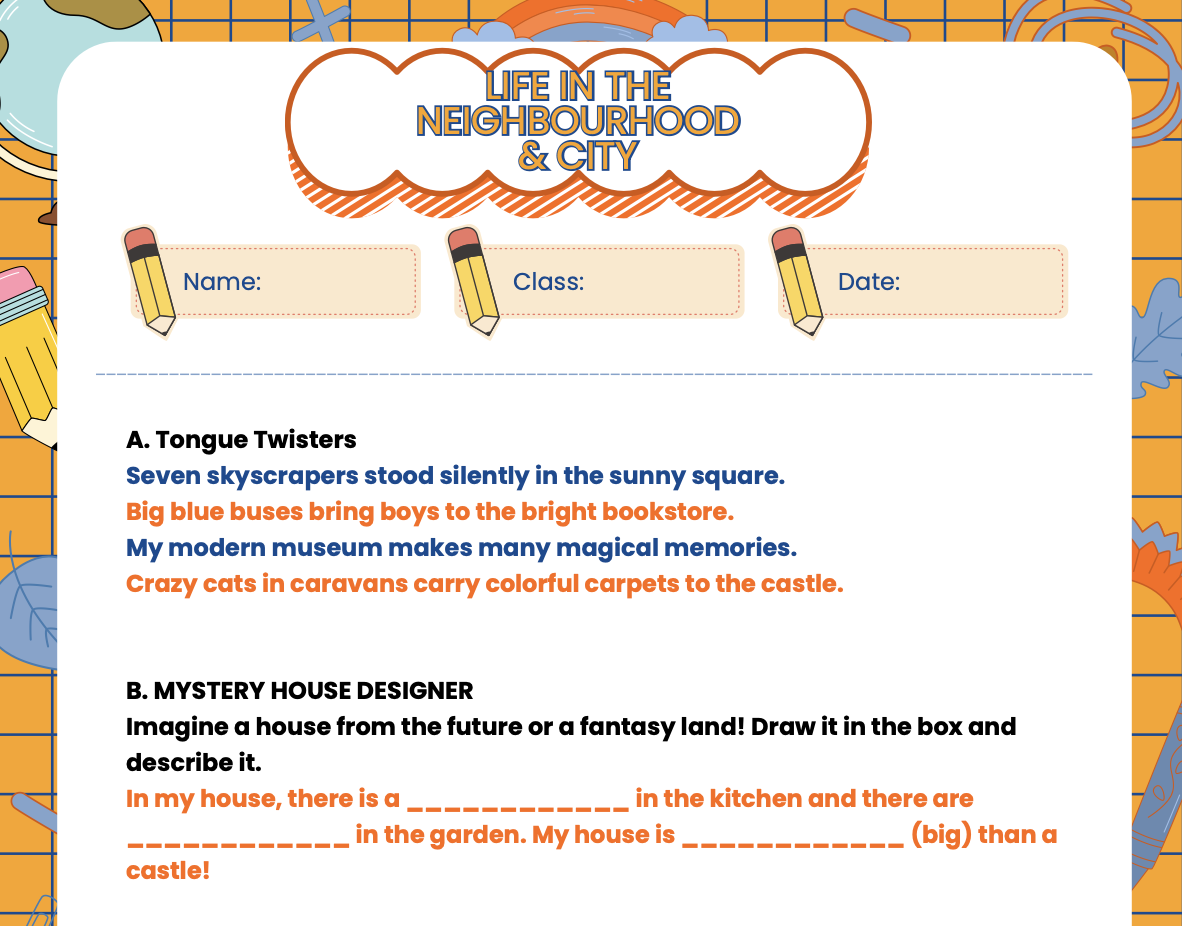 LIFE IN THE NEIGHBOURHOOD & CITY

Name:

Class:

Date:

A. Tongue Twisters
Seven skyscrapers stood silently in the sunny square.
Big blue buses bring boys to the bright bookstore.
My modern museum makes many magical memories.
Crazy cats in caravans carry colorful carpets to the castle.

B. MYSTERY HOUSE DESIGNER
Imagine a house from the future or a fantasy land! Draw it in the box and describe it.

In my house, there is a ____ in the kitchen and there are ____ in the garden. My house is ____ (big) than a castle!